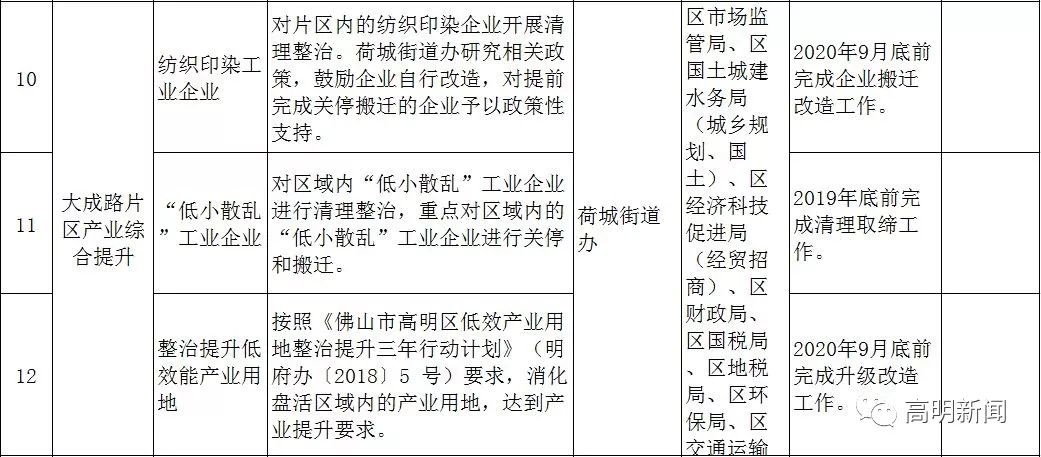 | 10 | 大成路片区产业综合提升 | 纺织印染工业企业 | 对片区内的纺织印染企业开展清理整治。荷城街道办研究相关政策，鼓励企业自行改造，对提前完成关停搬迁的企业予以政策性支持。 | 荷城街道办 | 区市场监管局、区国土城建水务局（城乡规划、国土）、区经济科技促进局（经贸招商）、区财政局、区国税局、区地税局、区环保局、区交通运输 | 2020年9月底前完成企业搬迁改造工作。 |  |
|---|---|---|---|---|---|---|---|
| 11 |  | “低小散乱”工业企业 | 对区域内“低小散乱”工业企业进行清理整治，重点对区域内的“低小散乱”工业企业进行关停和搬迁。 |  |  | 2019年底前完成清理取缔工作。 |  |
| 12 |  | 整治提升低效能产业用地 | 按照《佛山市高明区低效产业用地整治提升三年行动计划》（明府办〔2018〕5号）要求，消化盘活区域内的产业用地，达到产业提升要求。 |  |  | 2020年9月底前完成升级改造工作。 |  |

高明新闻